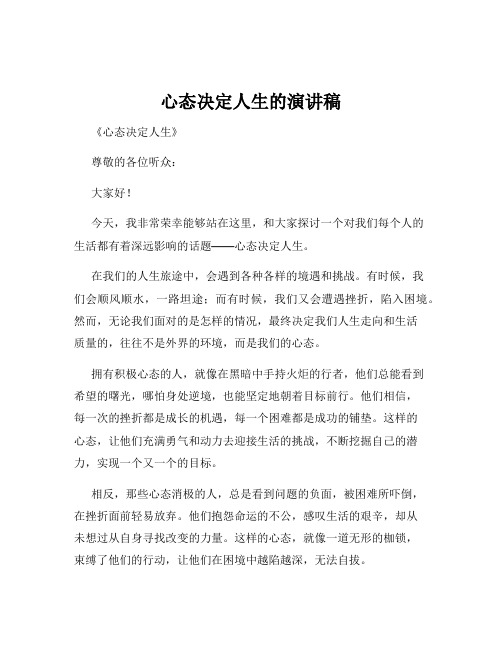 心态决定人生的演讲稿

《心态决定人生》

尊敬的各位听众：

大家好！

今天，我非常荣幸能够站在这里，和大家探讨一个对我们每个人的生活都有着深远影响的话题——心态决定人生。

在我们的人生旅途中，会遇到各种各样的境遇和挑战。有时候，我们会顺风顺水，一路坦途；而有时候，我们又会遭遇挫折，陷入困境。然而，无论我们面对的是怎样的情况，最终决定我们人生走向和生活质量的，往往不是外界的环境，而是我们的心态。

拥有积极心态的人，就像在黑暗中手持火炬的行者，他们总能看到希望的曙光，哪怕身处逆境，也能坚定地朝着目标前行。他们相信，每一次的挫折都是成长的机遇，每一个困难都是成功的铺垫。这样的心态，让他们充满勇气和动力去迎接生活的挑战，不断挖掘自己的潜力，实现一个又一个的目标。

相反，那些心态消极的人，总是看到问题的负面，被困难所吓倒，在挫折面前轻易放弃。他们抱怨命运的不公，感叹生活的艰辛，却从未想过从自身寻找改变的力量。这样的心态，就像一道无形的枷锁，束缚了他们的行动，让他们在困境中越陷越深，无法自拔。